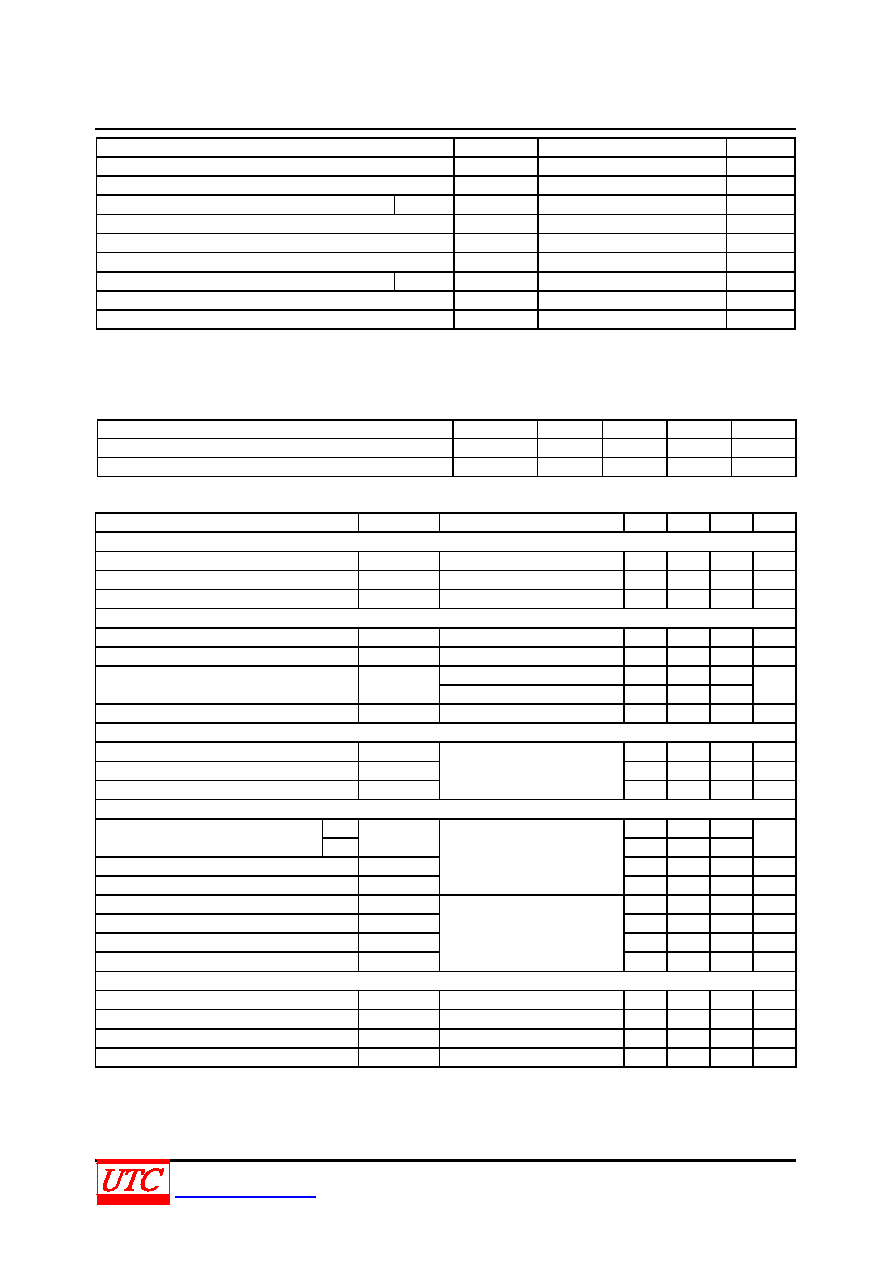 UTC